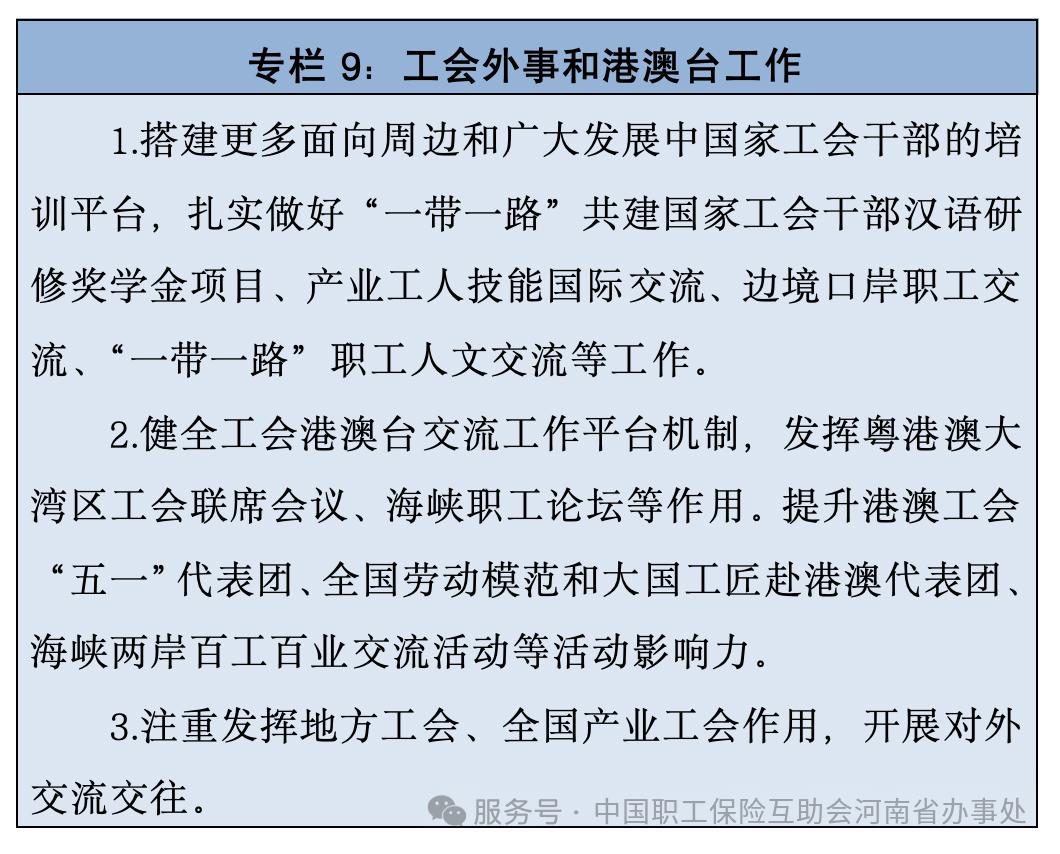 专栏 9：工会外事和港澳台工作

1.搭建更多面向周边和广大发展中国家工会干部的培训平台，扎实做好“一带一路”共建国家工会干部汉语研修奖学金项目、产业工人技能国际交流、边境口岸职工交流、“一带一路”职工人文交流等工作。

2.健全工会港澳台交流工作平台机制，发挥粤港澳大湾区工会联席会议、海峡职工论坛等作用。提升港澳工会“五一”代表团、全国劳动模范和大国工匠赴港澳代表团、海峡两岸百工百业交流活动等活动影响力。

3.注重发挥地方工会、全国产业工会作用，开展对外交流交往。

服务号 · 中国职工保险互助会河南省办事处